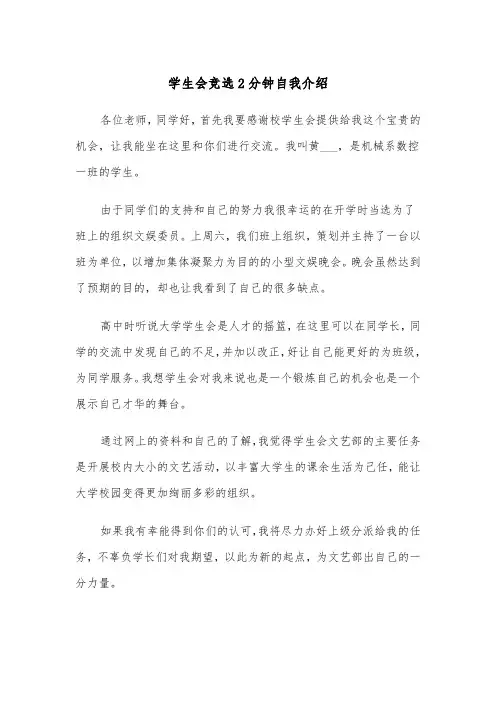 学生会竞选2分钟自我介绍

各位老师，同学好，首先我要感谢校学生会提供给我这个宝贵的机会，让我能坐在这里和你们进行交流。我叫黄___，是机械系数控一班的学生。

由于同学们的支持和自己的努力我很幸运的在开学时当选为了班上的组织文娱委员。上周六，我们班上组织，策划并主持了一台以班为单位，以增加集体凝聚力为目的的小型文娱晚会。晚会虽然达到了预期的目的，却也让我看到了自己的很多缺点。

高中时听说大学学生会是人才的摇篮，在这里可以在同学长，同学的交流中发现自己的不足，并加以改正，好让自己能更好的为班级，为同学服务。我想学生会对我来说也是一个锻炼自己的机会也是一个展示自己才华的舞台。

通过网上的资料和自己的了解，我觉得学生会文艺部的主要任务是开展校内大小的文艺活动，以丰富大学生的课余生活为己任，能让大学校园变得更加绚丽多彩的组织。

如果我有幸能得到你们的认可，我将尽力办好上级分派给我的任务，不辜负学长们对我期望，以此为新的起点，为文艺部出自己的一分力量。